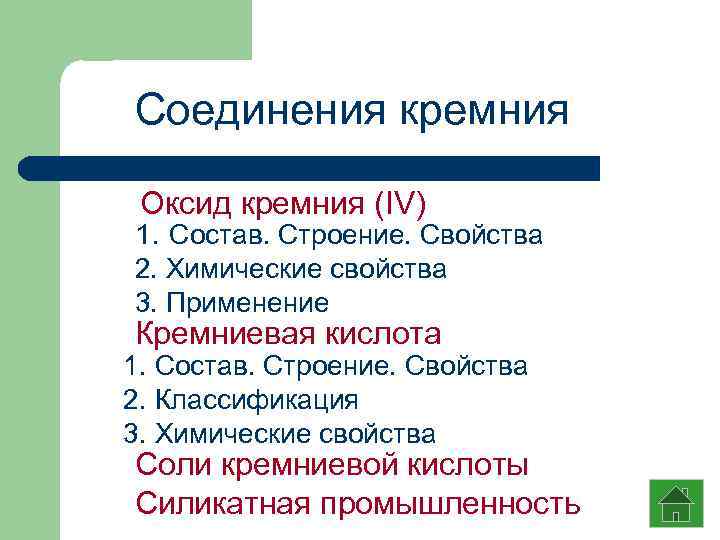 Соединения кремния

Оксид кремния (IV)
1. Состав. Строение. Свойства
2. Химические свойства
3. Применение
Кремниевая кислота
1. Состав. Строение. Свойства
2. Классификация
3. Химические свойства
Соли кремниевой кислоты
Силикатная промышленность